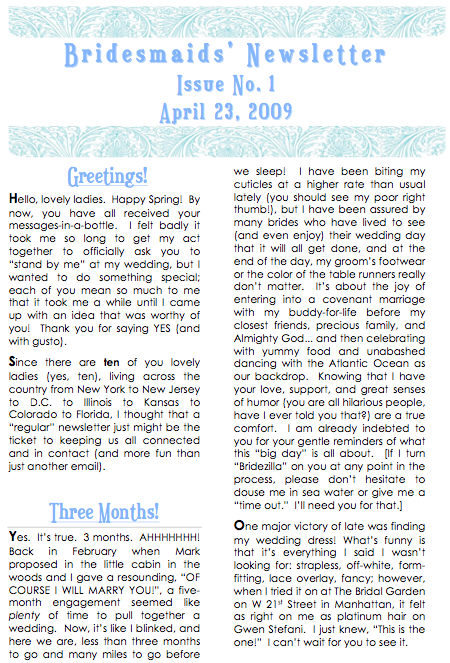 Bridesmaids' Newsletter

Issue No. 1

April 23, 2009

Greetings!

Hello, lovely ladies. Happy Spring! By now, you have all received your messages-in-a-bottle. I felt badly it took me so long to get my act together to officially ask you to "stand by me" at my wedding, but I wanted to do something special; each of you mean so much to me that it took me a while until I came up with an idea that was worthy of you! Thank you for saying YES (and with gusto).

Since there are ten of you lovely ladies (yes, ten), living across the country from New York to New Jersey to D.C. to Illinois to Kansas to Colorado to Florida, I thought that a "regular" newsletter just might be the ticket to keeping us all connected and in contact (and more fun than just another email).

Three Months!

Yes. It's true. 3 months. AHHHHHHH! Back in February when Mark proposed in the little cabin in the woods and I gave a resounding, "OF COURSE I WILL MARRY YOU!", a five-month engagement seemed like plenty of time to pull together a wedding. Now, it's like I blinked, and here we are, less than three months to go and many miles to go before we sleep! I have been biting my cuticles at a higher rate than usual lately (you should see my poor right thumb!), but I have been assured by many brides who have lived to see (and even enjoy) their wedding day that it will all get done, and at the end of the day, my groom's footwear or the color of the table runners really don't matter. It's about the joy of entering into a covenant marriage with my buddy-for-life before my closest friends, precious family, and Almighty God... and then celebrating with yummy food and unabashed dancing with the Atlantic Ocean as our backdrop. Knowing that I have your love, support, and great senses of humor (you are all hilarious people, have I ever told you that?) are a true comfort. I am already indebted to you for your gentle reminders of what this "big day" is all about. [If I turn "Bridezilla" on you at any point in the process, please don't hesitate to douse me in sea water or give me a "time out." I'll need you for that.]

One major victory of late was finding my wedding dress! What's funny is that it's everything I said I wasn't looking for: strapless, off-white, form-fitting, lace overlay, fancy; however, when I tried it on at The Bridal Garden on W 21$^{st}$ Street in Manhattan, it felt as right on me as platinum hair on Gwen Stefani. I just knew, "This is the one!" I can't wait for you to see it.